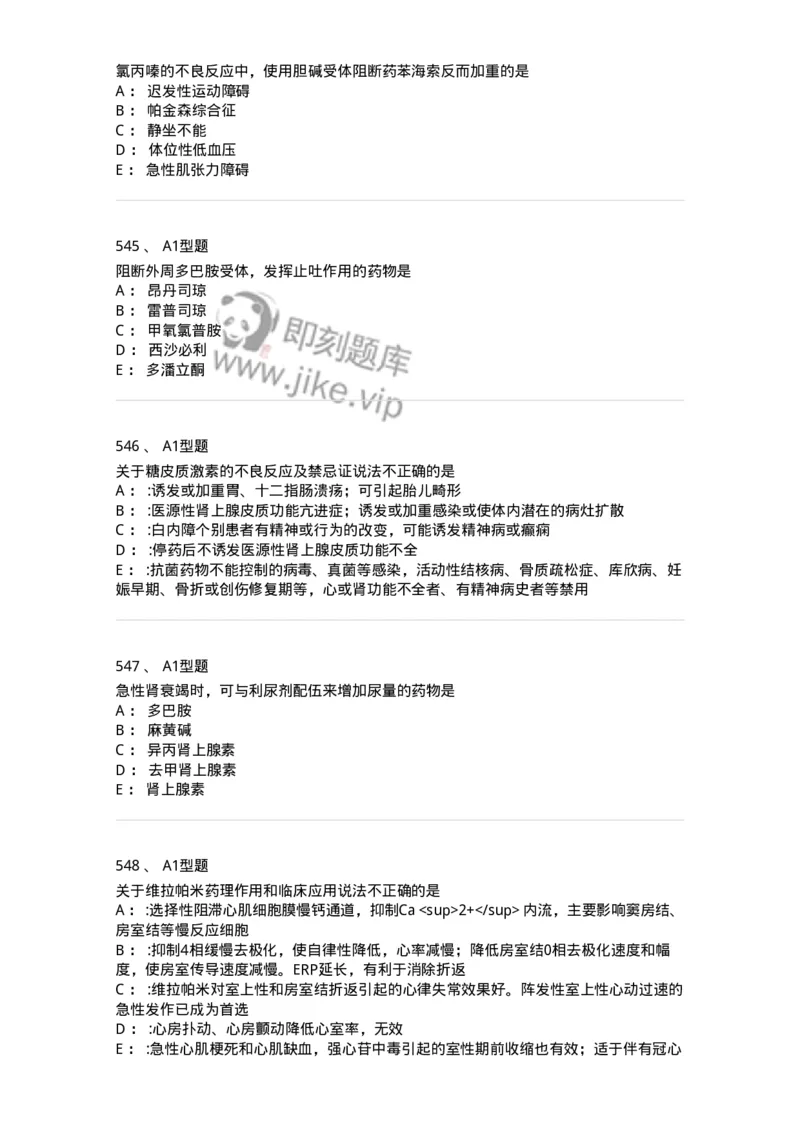 氯丙嗪的不良反应中，使用胆碱受体阻断药苯海索反而加重的是
A： 迟发性运动障碍
B： 帕金森综合征
C： 静坐不能
D： 体位性低血压
E： 急性肌张力障碍

545 、 A1型题
阻断外周多巴胺受体，发挥止吐作用的药物是
A： 昂丹司琼
B： 雷普司琼
C： 甲氧氯普胺
D： 西沙必利
E： 多潘立酮

即刻题库
www.jike.vip

546 、 A1型题
关于糖皮质激素的不良反应及禁忌证说法不正确的是
A： :诱发或加重胃、十二指肠溃疡；可引起胎儿畸形
B： :医源性肾上腺皮质功能亢进症；诱发或加重感染或使体内潜在的病灶扩散
C： :白内障个别患者有精神或行为的改变，可能诱发精神病或癫痫
D： :停药后不诱发医源性肾上腺皮质功能不全
E： :抗菌药物不能控制的病毒、真菌等感染，活动性结核病、骨质疏松症、库欣病、妊娠早期、骨折或创伤修复期等，心或肾功能不全者、有精神病史者等禁用

547 、 A1型题
急性肾衰竭时，可与利尿剂配伍来增加尿量的药物是
A： 多巴胺
B： 麻黄碱
C： 异丙肾上腺素
D： 去甲肾上腺素
E： 肾上腺素

548 、 A1型题
关于维拉帕米药理作用和临床应用说法不正确的是
A： :选择性阻滞心肌细胞膜慢钙通道，抑制Ca <sup>2+</sup> 内流，主要影响窦房结、房室结等慢反应细胞
B： :抑制4相缓慢去极化，使自律性降低，心率减慢；降低房室结0相去极化速度和幅度，使房室传导速度减慢。ERP延长，有利于消除折返
C： :维拉帕米对室上性和房室结折返引起的心律失常效果好。阵发性室上性心动过速的急性发作已成为首选
D： :心房扑动、心房颤动降低心室率，无效
E： :急性心肌梗死和心肌缺血，强心苷中毒引起的室性期前收缩也有效；适于伴有冠心